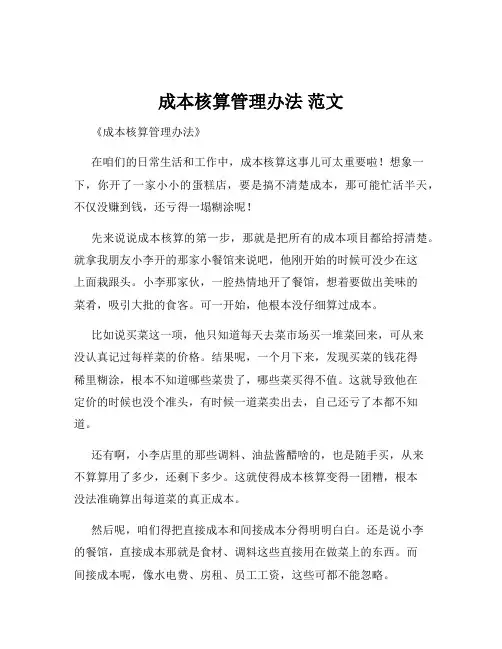 成本核算管理办法 范文

《成本核算管理办法》

在咱们的日常生活和工作中，成本核算这事儿可太重要啦！想象一下，你开了一家小小的蛋糕店，要是搞不清楚成本，那可能忙活半天，不仅没赚到钱，还亏得一塌糊涂呢！

先来说说成本核算的第一步，那就是把所有的成本项目都给捋清楚。就拿我朋友小李开的那家小餐馆来说吧，他刚开始的时候可没少在这上面栽跟头。小李那家伙，一腔热情地开了餐馆，想着要做出美味的菜肴，吸引大批的食客。可一开始，他根本没仔细算过成本。

比如说买菜这一项，他只知道每天去菜市场买一堆菜回来，可从来没认真记过每样菜的价格。结果呢，一个月下来，发现买菜的钱花得稀里糊涂，根本不知道哪些菜贵了，哪些菜买得不值。这就导致他在定价的时候也没个准头，有时候一道菜卖出去，自己还亏了本都不知道。

还有啊，小李店里的那些调料、油盐酱醋啥的，也是随手买，从来不算算用了多少，还剩下多少。这就使得成本核算变得一团糟，根本没法准确算出每道菜的真正成本。

然后呢，咱们得把直接成本和间接成本分得明明白白。还是说小李的餐馆，直接成本那就是食材、调料这些直接用在做菜上的东西。而间接成本呢，像水电费、房租、员工工资，这些可都不能忽略。